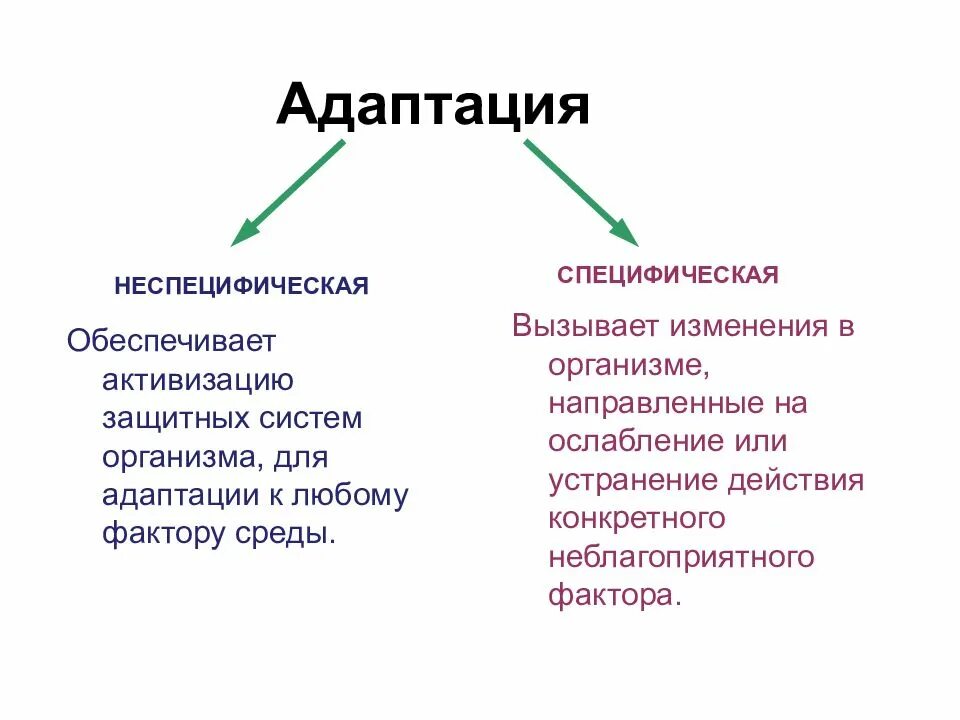 Адаптация

НЕСПЕЦИФИЧЕСКАЯ

Обеспечивает активизацию защитных систем организма, для адаптации к любому фактору среды.

СПЕЦИФИЧЕСКАЯ

Вызывает изменения в организме, направленные на ослабление или устранение действия конкретного неблагоприятного фактора.